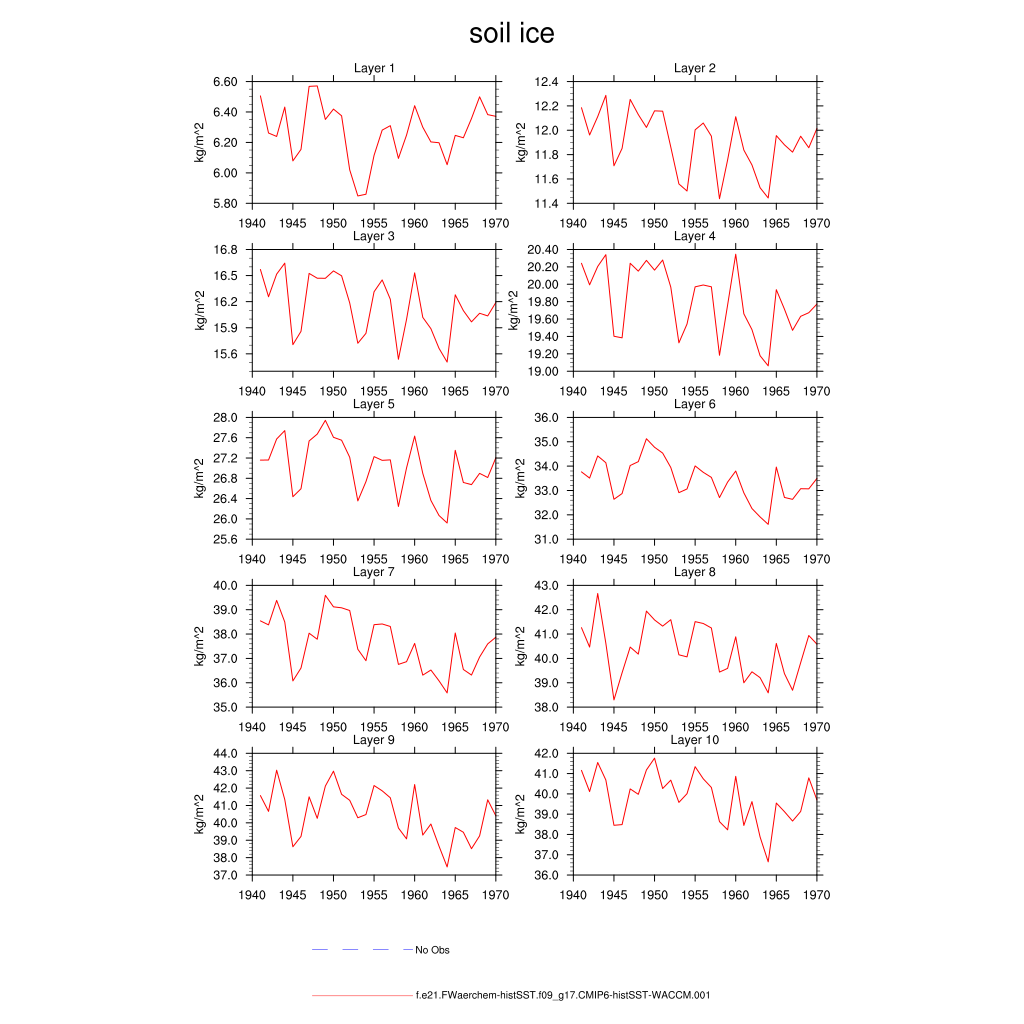 soil ice

Layer 1
kg/m^2
6.60
6.40
6.20
6.00
5.80
1940 1945 1950 1955 1960 1965 1970

Layer 2
kg/m^2
12.4
12.2
12.0
11.8
11.6
11.4
1940 1945 1950 1955 1960 1965 1970

Layer 3
kg/m^2
16.8
16.5
16.2
15.9
15.6
1940 1945 1950 1955 1960 1965 1970

Layer 4
kg/m^2
20.40
20.20
20.00
19.80
19.60
19.40
19.20
19.00
1940 1945 1950 1955 1960 1965 1970

Layer 5
kg/m^2
28.0
27.6
27.2
26.8
26.4
26.0
25.6
1940 1945 1950 1955 1960 1965 1970

Layer 6
kg/m^2
36.0
35.0
34.0
33.0
32.0
31.0
1940 1945 1950 1955 1960 1965 1970

Layer 7
kg/m^2
40.0
39.0
38.0
37.0
36.0
35.0
1940 1945 1950 1955 1960 1965 1970

Layer 8
kg/m^2
43.0
42.0
41.0
40.0
39.0
38.0
1940 1945 1950 1955 1960 1965 1970

Layer 9
kg/m^2
44.0
43.0
42.0
41.0
40.0
39.0
38.0
37.0
1940 1945 1950 1955 1960 1965 1970

Layer 10
kg/m^2
42.0
41.0
40.0
39.0
38.0
37.0
36.0
1940 1945 1950 1955 1960 1965 1970

No Obs

f.e21.FWaerchem-histSST.f09_g17.CMIP6-histSST-WACCM.001